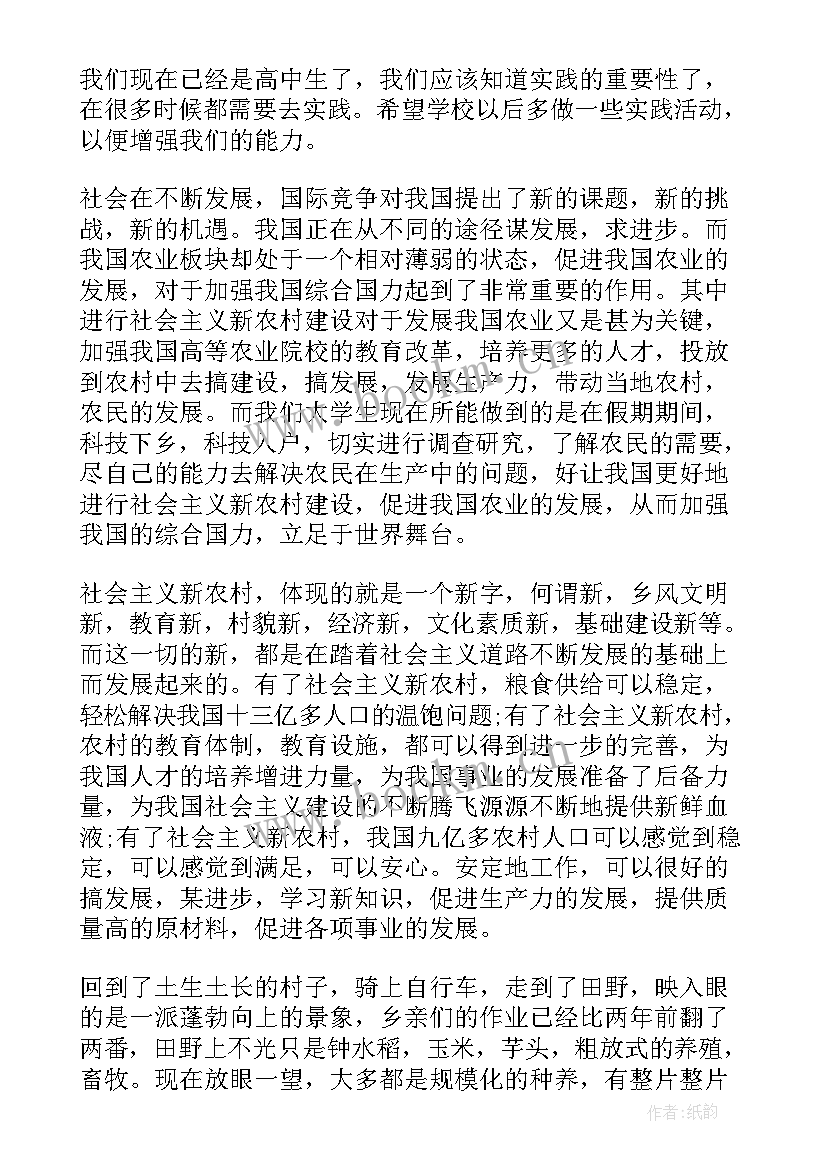 我们现在已经是高中生了，我们应该知道实践的重要性了，在很多时候都需要去实践。希望学校以后多做一些实践活动，以便增强我们的能力。

社会在不断发展，国际竞争对我国提出了新的课题，新的挑战，新的机遇。我国正在从不同的途径谋发展，求进步。而我国农业板块却处于一个相对薄弱的状态，促进我国农业的发展，对于加强我国综合国力起到了非常重要的作用。其中进行社会主义新农村建设对于发展我国农业又是甚为关键，加强我国高等农业院校的教育改革，培养更多的人才，投放到农村中去搞建设，搞发展，发展生产力，带动当地农村，农民的发展。而我们大学生现在所能做到的是在假期期间，科技下乡，科技入户，切实进行调查研究，了解农民的需要，尽自己的能力去解决农民在生产中的问题，好让我国更好地进行社会主义新农村建设，促进我国农业的发展，从而加强我国的综合国力，立足于世界舞台。

社会主义新农村，体现的就是一个新字，何谓新，乡风文明新，教育新，村貌新，经济新，文化素质新，基础建设新等。而这一切的新，都是在踏着社会主义道路不断发展的基础上而发展起来的。有了社会主义新农村，粮食供给可以稳定，轻松解决我国十三亿多人口的温饱问题;有了社会主义新农村，农村的教育体制，教育设施，都可以得到进一步的完善，为我国人才的培养增进力量，为我国事业的发展准备了后备力量，为我国社会主义建设的不断腾飞源源不断地提供新鲜血液;有了社会主义新农村，我国九亿多农村人口可以感觉到稳定，可以感觉到满足，可以安心。安定地工作，可以很好的搞发展，某进步，学习新知识，促进生产力的发展，提供质量高的原材料，促进各项事业的发展。

回到了土生土长的村子，骑上自行车，走到了田野，映入眼的是一派蓬勃向上的景象，乡亲们的作业已经比两年前翻了两番，田野上不光只是钟水稻，玉米，芋头，粗放式的养殖，畜牧。现在放眼一望，大多都是规模化的种养，有整片整片

www.bookm.cn

作者:纸韵